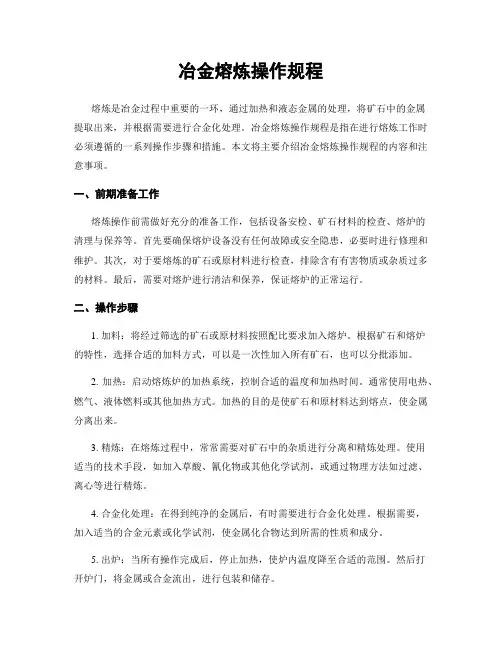 冶金熔炼操作规程

熔炼是冶金过程中重要的一环，通过加热和液态金属的处理，将矿石中的金属提取出来，并根据需要进行合金化处理。冶金熔炼操作规程是指在进行熔炼工作时必须遵循的一系列操作步骤和措施。本文将主要介绍冶金熔炼操作规程的内容和注意事项。

一、前期准备工作

熔炼操作前需做好充分的准备工作，包括设备安检、矿石材料的检查、熔炉的清理与保养等。首先要确保熔炉设备没有任何故障或安全隐患，必要时进行修理和维护。其次，对于要熔炼的矿石或原材料进行检查，排除含有有害物质或杂质过多的材料。最后，需要对熔炉进行清洁和保养，保证熔炉的正常运行。

二、操作步骤

1. 加料：将经过筛选的矿石或原材料按照配比要求加入熔炉。根据矿石和熔炉的特性，选择合适的加料方式，可以是一次性加入所有矿石，也可以分批添加。

2. 加热：启动熔炼炉的加热系统，控制合适的温度和加热时间。通常使用电热、燃气、液体燃料或其他加热方式。加热的目的是使矿石和原材料达到熔点，使金属分离出来。

3. 精炼：在熔炼过程中，常常需要对矿石中的杂质进行分离和精炼处理。使用适当的技术手段，如加入草酸、氰化物或其他化学试剂，或通过物理方法如过滤、离心等进行精炼。

4. 合金化处理：在得到纯净的金属后，有时需要进行合金化处理。根据需要，加入适当的合金元素或化学试剂，使金属化合物达到所需的性质和成分。

5. 出炉：当所有操作完成后，停止加热，使炉内温度降至合适的范围。然后打开炉门，将金属或合金流出，进行包装和储存。